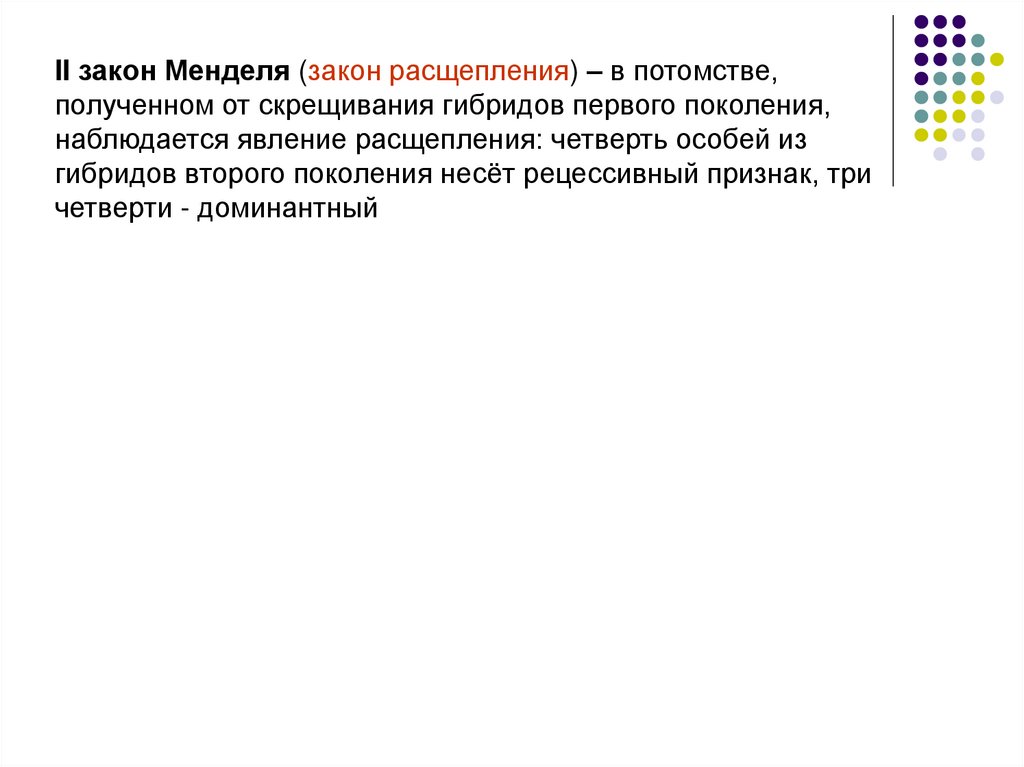 II закон Менделя (закон расщепления) – в потомстве, полученном от скрещивания гибридов первого поколения, наблюдается явление расщепления: четверть особей из гибридов второго поколения несёт рецессивный признак, три четверти - доминантный